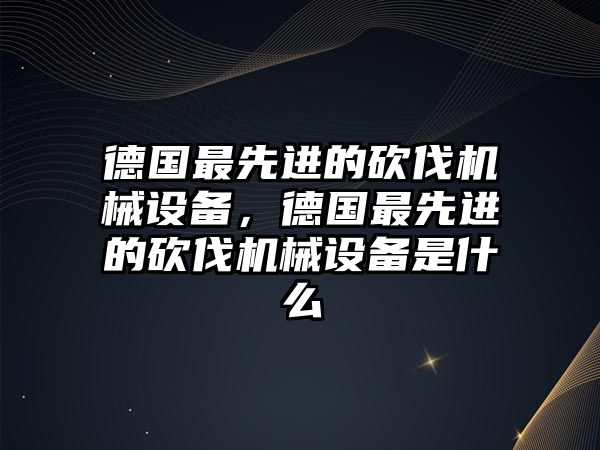 德国最先进的砍伐机械设备，德国最先进的砍伐机械设备是什么